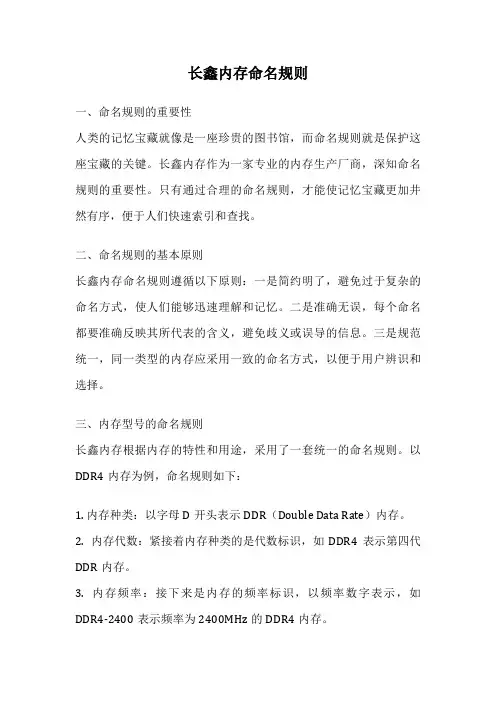 长鑫内存命名规则

一、命名规则的重要性

人类的记忆宝藏就像是一座珍贵的图书馆，而命名规则就是保护这座宝藏的关键。长鑫内存作为一家专业的内存生产厂商，深知命名规则的重要性。只有通过合理的命名规则，才能使记忆宝藏更加井然有序，便于人们快速索引和查找。

二、命名规则的基本原则

长鑫内存命名规则遵循以下原则：一是简约明了，避免过于复杂的命名方式，使人们能够迅速理解和记忆。二是准确无误，每个命名都要准确反映其所代表的含义，避免歧义或误导的信息。三是规范统一，同一类型的内存应采用一致的命名方式，以便于用户辨识和选择。

三、内存型号的命名规则

长鑫内存根据内存的特性和用途，采用了一套统一的命名规则。以 DDR4 内存为例，命名规则如下：

1. 内存种类：以字母 D 开头表示 DDR（Double Data Rate）内存。

2. 内存代数：紧接着内存种类的是代数标识，如 DDR4 表示第四代 DDR 内存。

3. 内存频率：接下来是内存的频率标识，以频率数字表示，如 DDR4-2400 表示频率为 2400MHz 的 DDR4 内存。